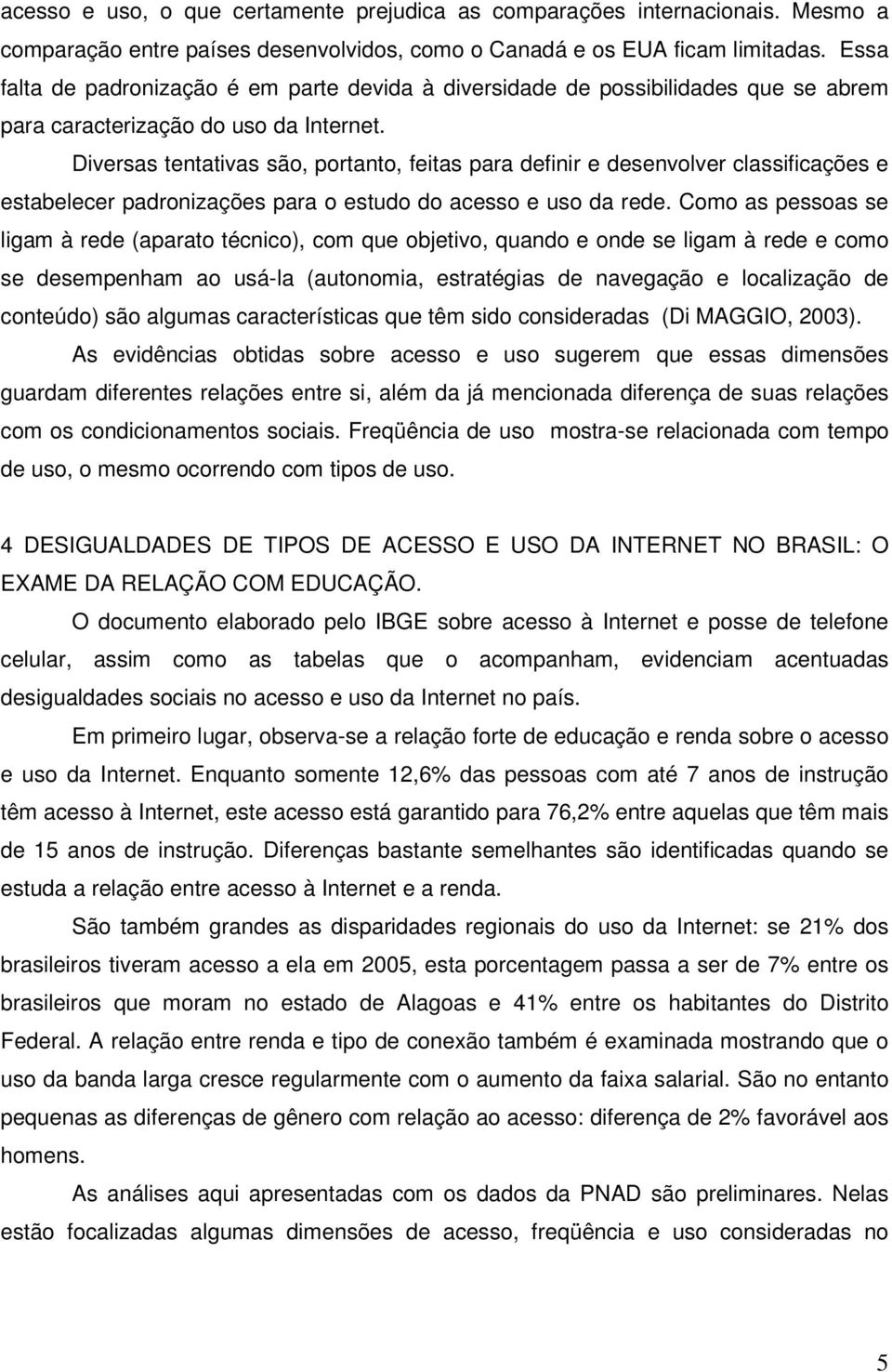 acesso e uso, o que certamente prejudica as comparações internacionais. Mesmo a comparação entre países desenvolvidos, como o Canadá e os EUA ficam limitadas. Essa falta de padronização é em parte devida à diversidade de possibilidades que se abrem para caracterização do uso da Internet.

Diversas tentativas são, portanto, feitas para definir e desenvolver classificações e estabelecer padronizações para o estudo do acesso e uso da rede. Como as pessoas se ligam à rede (aparato técnico), com que objetivo, quando e onde se ligam à rede e como se desempenham ao usá-la (autonomia, estratégias de navegação e localização de conteúdo) são algumas características que têm sido consideradas (Di MAGGIO, 2003).

As evidências obtidas sobre acesso e uso sugerem que essas dimensões guardam diferentes relações entre si, além da já mencionada diferença de suas relações com os condicionamentos sociais. Freqüência de uso mostra-se relacionada com tempo de uso, o mesmo ocorrendo com tipos de uso.

4 DESIGUALDADES DE TIPOS DE ACESSO E USO DA INTERNET NO BRASIL: O EXAME DA RELAÇÃO COM EDUCAÇÃO.

O documento elaborado pelo IBGE sobre acesso à Internet e posse de telefone celular, assim como as tabelas que o acompanham, evidenciam acentuadas desigualdades sociais no acesso e uso da Internet no país.

Em primeiro lugar, observa-se a relação forte de educação e renda sobre o acesso e uso da Internet. Enquanto somente 12,6% das pessoas com até 7 anos de instrução têm acesso à Internet, este acesso está garantido para 76,2% entre aquelas que têm mais de 15 anos de instrução. Diferenças bastante semelhantes são identificadas quando se estuda a relação entre acesso à Internet e a renda.

São também grandes as disparidades regionais do uso da Internet: se 21% dos brasileiros tiveram acesso a ela em 2005, esta porcentagem passa a ser de 7% entre os brasileiros que moram no estado de Alagoas e 41% entre os habitantes do Distrito Federal. A relação entre renda e tipo de conexão também é examinada mostrando que o uso da banda larga cresce regularmente com o aumento da faixa salarial. São no entanto pequenas as diferenças de gênero com relação ao acesso: diferença de 2% favorável aos homens.

As análises aqui apresentadas com os dados da PNAD são preliminares. Nelas estão focalizadas algumas dimensões de acesso, freqüência e uso consideradas no

5